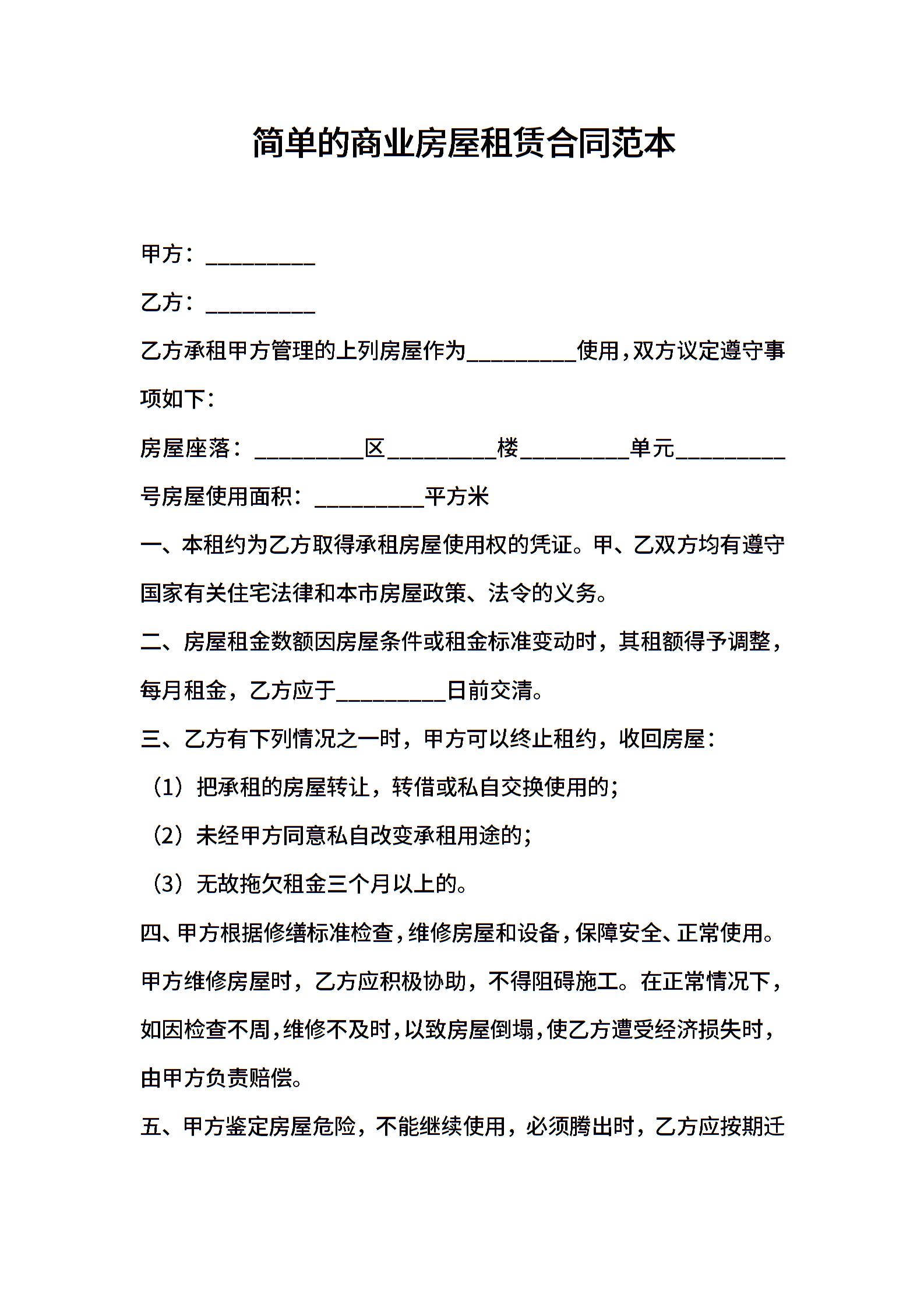 简单的商业房屋租赁合同范本

甲方：__________

乙方：__________

乙方承租甲方管理的上列房屋作为__________使用，双方议定遵守事项如下：

房屋座落：__________区__________楼__________单元__________号房屋使用面积：__________平方米

一、本租约为乙方取得承租房屋使用权的凭证。甲、乙双方均有遵守国家有关住宅法律和本市房屋政策、法令的义务。

二、房屋租金数额因房屋条件或租金标准变动时，其租额得予调整，每月租金，乙方应于__________日前交清。

三、乙方有下列情况之一时，甲方可以终止租约，收回房屋：

（1）把承租的房屋转让，转借或私自交换使用的；

（2）未经甲方同意私自改变承租用途的；

（3）无故拖欠租金三个月以上的。

四、甲方根据修缮标准检查，维修房屋和设备，保障安全、正常使用。甲方维修房屋时，乙方应积极协助，不得阻碍施工。在正常情况下，如因检查不周，维修不及时，以致房屋倒塌，使乙方遭受经济损失时，由甲方负责赔偿。

五、甲方鉴定房屋危险，不能继续使用，必须腾出时，乙方应按期迁